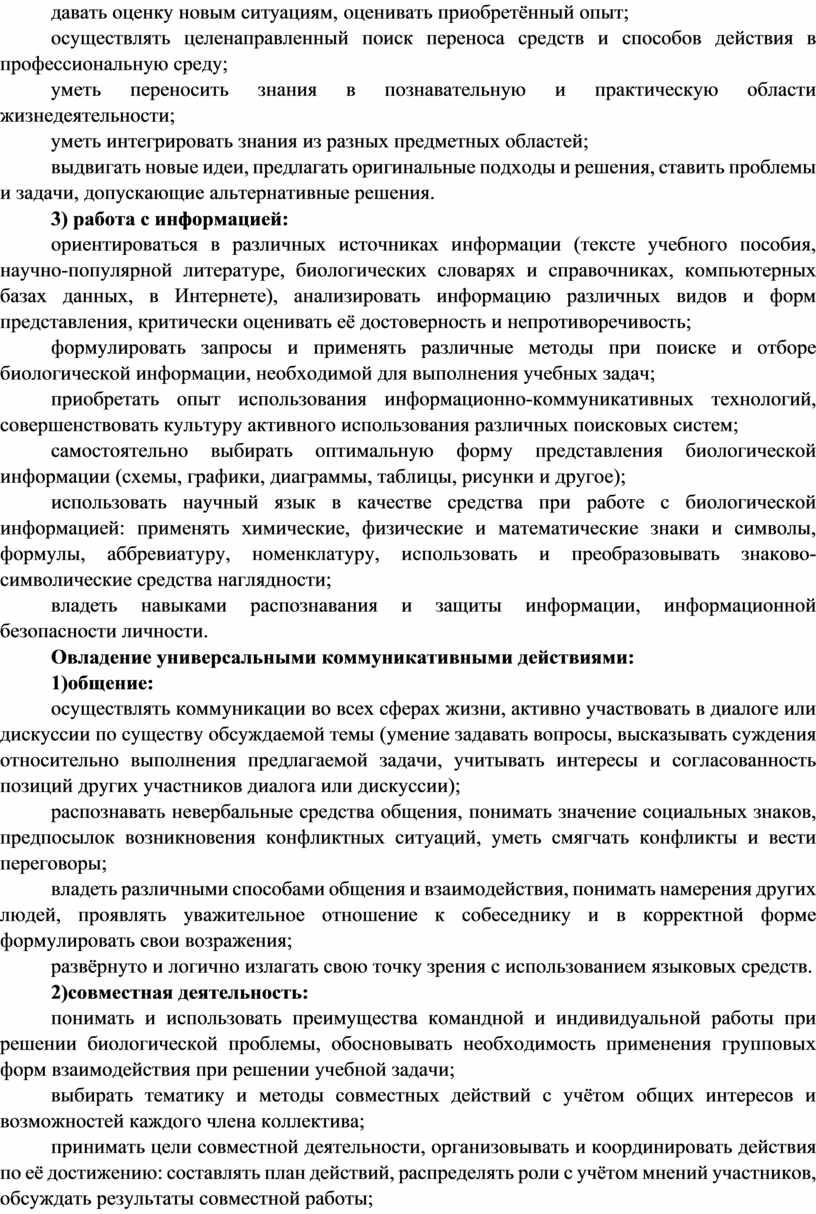 давать оценку новым ситуациям, оценивать приобретённый опыт;

осуществлять целенаправленный поиск переноса средств и способов действия в профессиональную среду;

уметь переносить знания в познавательную и практическую области жизнедеятельности;

уметь интегрировать знания из разных предметных областей;

выдвигать новые идеи, предлагать оригинальные подходы и решения, ставить проблемы и задачи, допускающие альтернативные решения.

3) работа с информацией:

ориентироваться в различных источниках информации (тексте учебного пособия, научно-популярной литературе, биологических словарях и справочниках, компьютерных базах данных, в Интернете), анализировать информацию различных видов и форм представления, критически оценивать её достоверность и непротиворечивость;

формулировать запросы и применять различные методы при поиске и отборе биологической информации, необходимой для выполнения учебных задач;

приобретать опыт использования информационно-коммуникативных технологий, совершенствовать культуру активного использования различных поисковых систем;

самостоятельно выбирать оптимальную форму представления биологической информации (схемы, графики, диаграммы, таблицы, рисунки и другое);

использовать научный язык в качестве средства при работе с биологической информацией: применять химические, физические и математические знаки и символы, формулы, аббревиатуру, номенклатуру, использовать и преобразовывать знаково-символические средства наглядности;

владеть навыками распознавания и защиты информации, информационной безопасности личности.

Овладение универсальными коммуникативными действиями:

1)общение:

осуществлять коммуникации во всех сферах жизни, активно участвовать в диалоге или дискуссии по существу обсуждаемой темы (умение задавать вопросы, высказывать суждения относительно выполнения предлагаемой задачи, учитывать интересы и согласованность позиций других участников диалога или дискуссии);

распознавать невербальные средства общения, понимать значение социальных знаков, предпосылок возникновения конфликтных ситуаций, уметь смягчать конфликты и вести переговоры;

владеть различными способами общения и взаимодействия, понимать намерения других людей, проявлять уважительное отношение к собеседнику и в корректной форме формулировать свои возражения;

развёрнуто и логично излагать свою точку зрения с использованием языковых средств.

2)совместная деятельность:

понимать и использовать преимущества командной и индивидуальной работы при решении биологической проблемы, обосновывать необходимость применения групповых форм взаимодействия при решении учебной задачи;

выбирать тематику и методы совместных действий с учётом общих интересов и возможностей каждого члена коллектива;

принимать цели совместной деятельности, организовывать и координировать действия по её достижению: составлять план действий, распределять роли с учётом мнений участников, обсуждать результаты совместной работы;